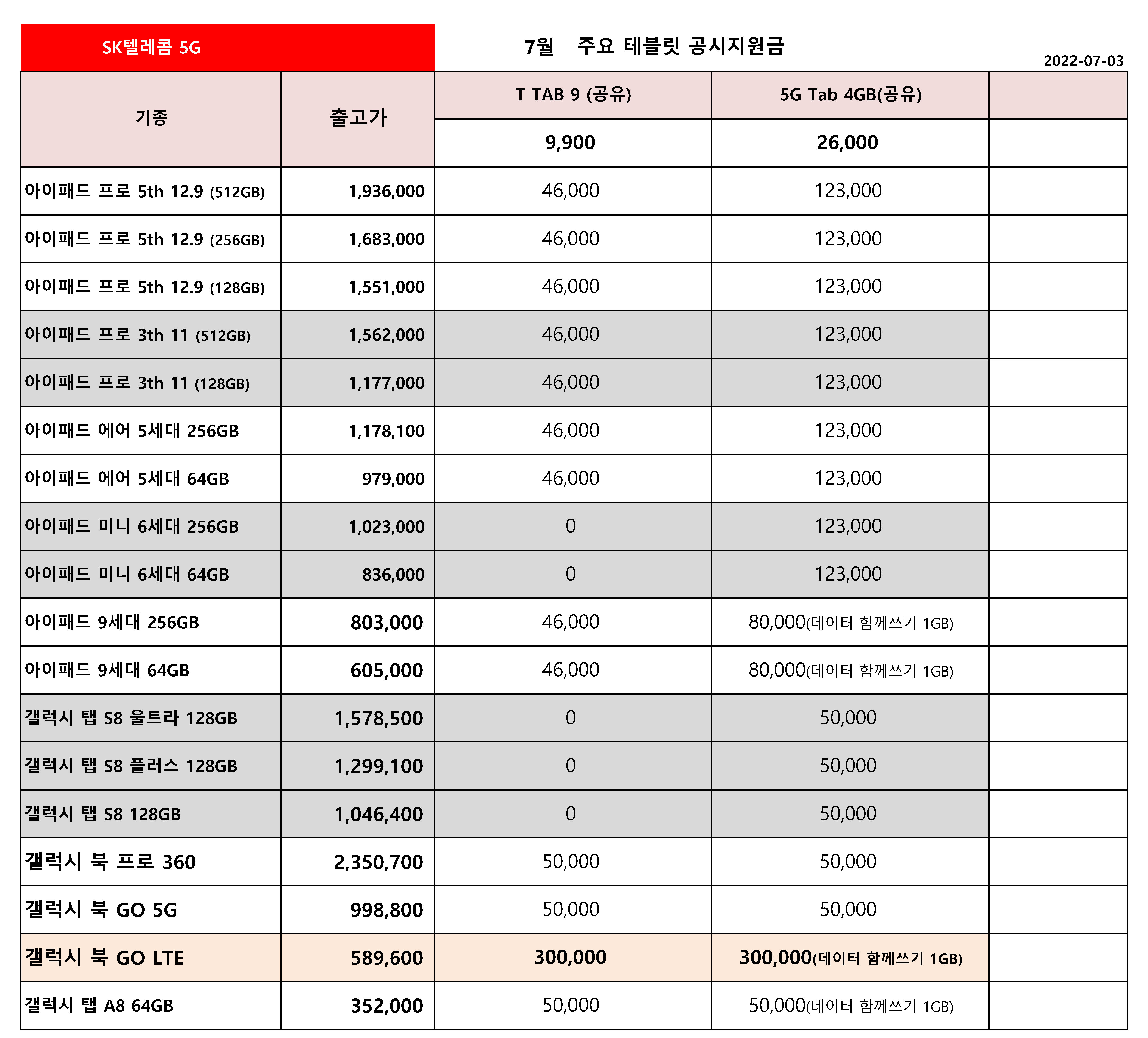 SK텔레콤 5G

7월 주요 테블릿 공시지원금

2022-07-03

| 기종 | 출고가 | T TAB 9 (공유) | 5G Tab 4GB(공유) | |
|---|---|---|---|---|
| | | 9,900 | 26,000 | |
| 아이패드 프로 5th 12.9 (512GB) | 1,936,000 | 46,000 | 123,000 | |
| 아이패드 프로 5th 12.9 (256GB) | 1,683,000 | 46,000 | 123,000 | |
| 아이패드 프로 5th 12.9 (128GB) | 1,551,000 | 46,000 | 123,000 | |
| 아이패드 프로 3th 11 (512GB) | 1,562,000 | 46,000 | 123,000 | |
| 아이패드 프로 3th 11 (128GB) | 1,177,000 | 46,000 | 123,000 | |
| 아이패드 에어 5세대 256GB | 1,178,100 | 46,000 | 123,000 | |
| 아이패드 에어 5세대 64GB | 979,000 | 46,000 | 123,000 | |
| 아이패드 미니 6세대 256GB | 1,023,000 | 0 | 123,000 | |
| 아이패드 미니 6세대 64GB | 836,000 | 0 | 123,000 | |
| 아이패드 9세대 256GB | 803,000 | 46,000 | 80,000(데이터 함께쓰기 1GB) | |
| 아이패드 9세대 64GB | 605,000 | 46,000 | 80,000(데이터 함께쓰기 1GB) | |
| 갤럭시 탭 S8 울트라 128GB | 1,578,500 | 0 | 50,000 | |
| 갤럭시 탭 S8 플러스 128GB | 1,299,100 | 0 | 50,000 | |
| 갤럭시 탭 S8 128GB | 1,046,400 | 0 | 50,000 | |
| 갤럭시 북 프로 360 | 2,350,700 | 50,000 | 50,000 | |
| 갤럭시 북 GO 5G | 998,800 | 50,000 | 50,000 | |
| 갤럭시 북 GO LTE | 589,600 | 300,000 | 300,000(데이터 함께쓰기 1GB) | |
| 갤럭시 탭 A8 64GB | 352,000 | 50,000 | 50,000(데이터 함께쓰기 1GB) | |